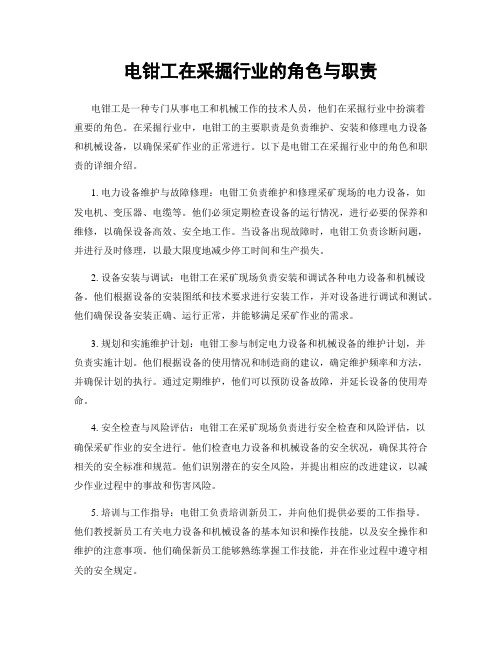 电钳工在采掘行业的角色与职责

电钳工是一种专门从事电工和机械工作的技术人员，他们在采掘行业中扮演着重要的角色。在采掘行业中，电钳工的主要职责是负责维护、安装和修理电力设备和机械设备，以确保采矿作业的正常进行。以下是电钳工在采掘行业中的角色和职责的详细介绍。

1. 电力设备维护与故障修理：电钳工负责维护和修理采矿现场的电力设备，如发电机、变压器、电缆等。他们必须定期检查设备的运行情况，进行必要的保养和维修，以确保设备高效、安全地工作。当设备出现故障时，电钳工负责诊断问题，并进行及时修理，以最大限度地减少停工时间和生产损失。

2. 设备安装与调试：电钳工在采矿现场负责安装和调试各种电力设备和机械设备。他们根据设备的安装图纸和技术要求进行安装工作，并对设备进行调试和测试。他们确保设备安装正确、运行正常，并能够满足采矿作业的需求。

3. 规划和实施维护计划：电钳工参与制定电力设备和机械设备的维护计划，并负责实施计划。他们根据设备的使用情况和制造商的建议，确定维护频率和方法，并确保计划的执行。通过定期维护，他们可以预防设备故障，并延长设备的使用寿命。

4. 安全检查与风险评估：电钳工在采矿现场负责进行安全检查和风险评估，以确保采矿作业的安全进行。他们检查电力设备和机械设备的安全状况，确保其符合相关的安全标准和规范。他们识别潜在的安全风险，并提出相应的改进建议，以减少作业过程中的事故和伤害风险。

5. 培训与工作指导：电钳工负责培训新员工，并向他们提供必要的工作指导。他们教授新员工有关电力设备和机械设备的基本知识和操作技能，以及安全操作和维护的注意事项。他们确保新员工能够熟练掌握工作技能，并在作业过程中遵守相关的安全规定。